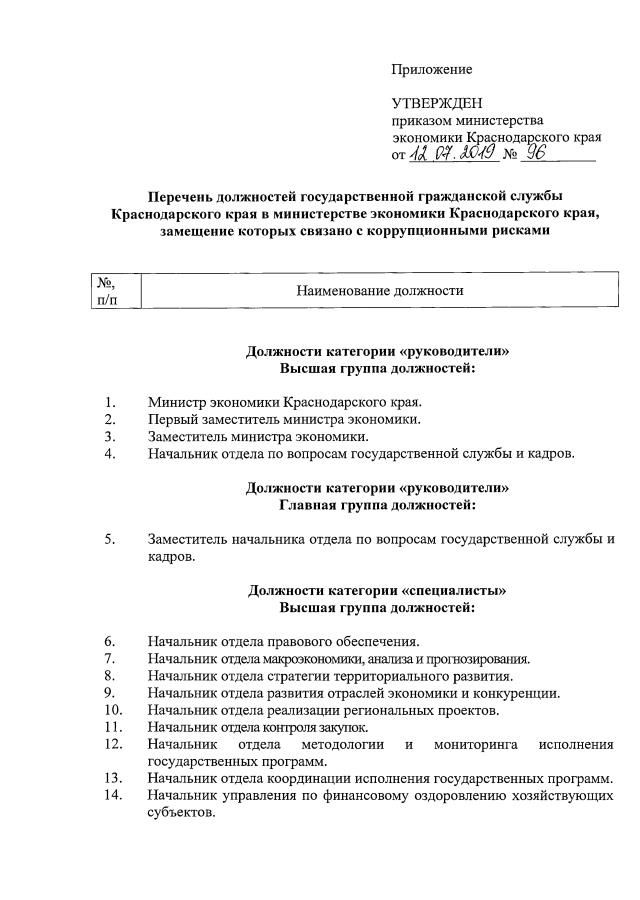 Приложение

УТВЕРЖДЕН
приказом министерства
экономики Краснодарского края
от 12.07.2019 № 96

Перечень должностей государственной гражданской службы Краснодарского края в министерстве экономики Краснодарского края, замещение которых связано с коррупционными рисками

| №, п/п | Наименование должности |
|---|---|

Должности категории «руководители»
Высшая группа должностей:

1. Министр экономики Краснодарского края.
2. Первый заместитель министра экономики.
3. Заместитель министра экономики.
4. Начальник отдела по вопросам государственной службы и кадров.

Должности категории «руководители»
Главная группа должностей:

5. Заместитель начальника отдела по вопросам государственной службы и кадров.

Должности категории «специалисты»
Высшая группа должностей:

6. Начальник отдела правового обеспечения.
7. Начальник отдела макроэкономики, анализа и прогнозирования.
8. Начальник отдела стратегии территориального развития.
9. Начальник отдела развития отраслей экономики и конкуренции.
10. Начальник отдела реализации региональных проектов.
11. Начальник отдела контроля закупок.
12. Начальник отдела методологии и мониторинга исполнения государственных программ.
13. Начальник отдела координации исполнения государственных программ.
14. Начальник управления по финансовому оздоровлению хозяйствующих субъектов.